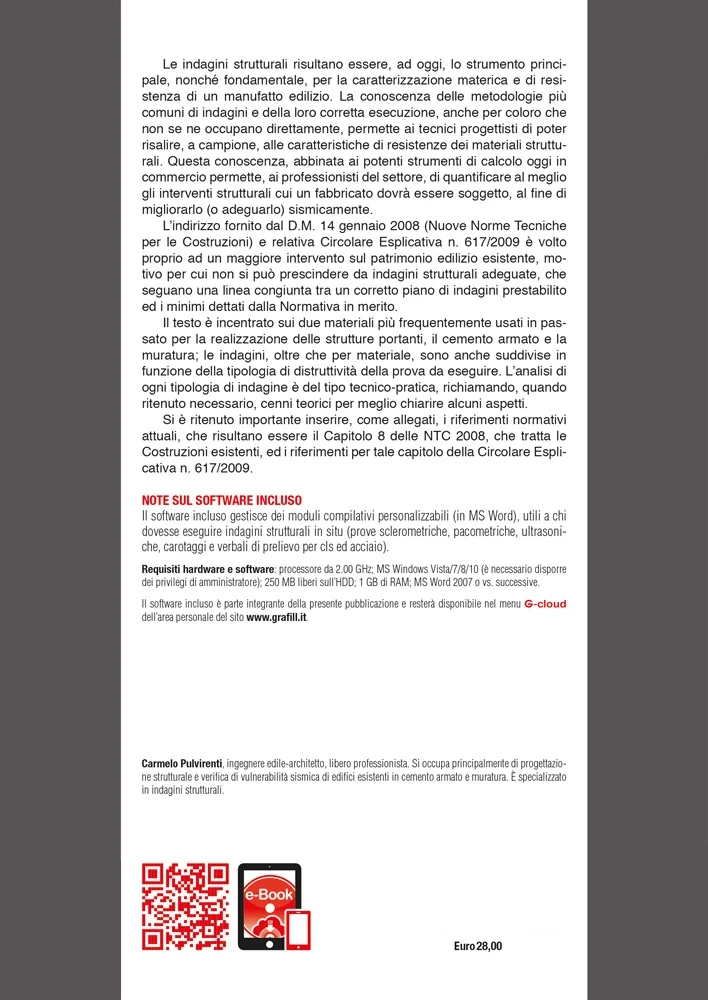 Le indagini strutturali risultano essere, ad oggi, lo strumento principale, nonché fondamentale, per la caratterizzazione materica e di resistenza di un manufatto edilizio. La conoscenza delle metodologie più comuni di indagini e della loro corretta esecuzione, anche per coloro che non se ne occupano direttamente, permette ai tecnici progettisti di poter risalire, a campione, alle caratteristiche di resistenze dei materiali strutturali. Questa conoscenza, abbinata ai potenti strumenti di calcolo oggi in commercio permette, ai professionisti del settore, di quantificare al meglio gli interventi strutturali cui un fabbricato dovrà essere soggetto, al fine di migliorarlo (o adeguarlo) sismicamente.

L'indirizzo fornito dal D.M. 14 gennaio 2008 (Nuove Norme Tecniche per le Costruzioni) e relativa Circolare Esplicativa n. 617/2009 è volto proprio ad un maggiore intervento sul patrimonio edilizio esistente, motivo per cui non si può prescindere da indagini strutturali adeguate, che seguano una linea congiunta tra un corretto piano di indagini prestabilito ed i minimi dettati dalla Normativa in merito.

Il testo è incentrato sui due materiali più frequentemente usati in passato per la realizzazione delle strutture portanti, il cemento armato e la muratura; le indagini, oltre che per materiale, sono anche suddivise in funzione della tipologia di distruttività della prova da eseguire. L'analisi di ogni tipologia di indagine è del tipo tecnico-pratica, richiamando, quando ritenuto necessario, cenni teorici per meglio chiarire alcuni aspetti.

Si è ritenuto importante inserire, come allegati, i riferimenti normativi attuali, che risultano essere il Capitolo 8 delle NTC 2008, che tratta le Costruzioni esistenti, ed i riferimenti per tale capitolo della Circolare Esplicativa n. 617/2009.

NOTE SUL SOFTWARE INCLUSO
Il software incluso gestisce dei moduli compilativi personalizzabili (in MS Word), utili a chi dovesse eseguire indagini strutturali in situ (prove sclerometriche, pacometriche, ultrasoniche, carotaggi e verbali di prelievo per cls ed acciaio).

Requisiti hardware e software: processore da 2.00 GHz; MS Windows Vista/7/8/10 (è necessario disporre dei privilegi di amministratore); 250 MB liberi sull'HDD; 1 GB di RAM; MS Word 2007 o vs. successive.

Il software incluso è parte integrante della presente pubblicazione e resterà disponibile nel menu G-cloud dell'area personale del sito www.grafill.it.

Carmelo Pulvirenti, ingegnere edile-architetto, libero professionista. Si occupa principalmente di progettazione strutturale e verifica di vulnerabilità sismica di edifici esistenti in cemento armato e muratura. È specializzato in indagini strutturali.

e-Book

Euro 28,00